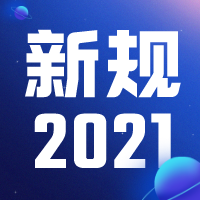 新规
2021